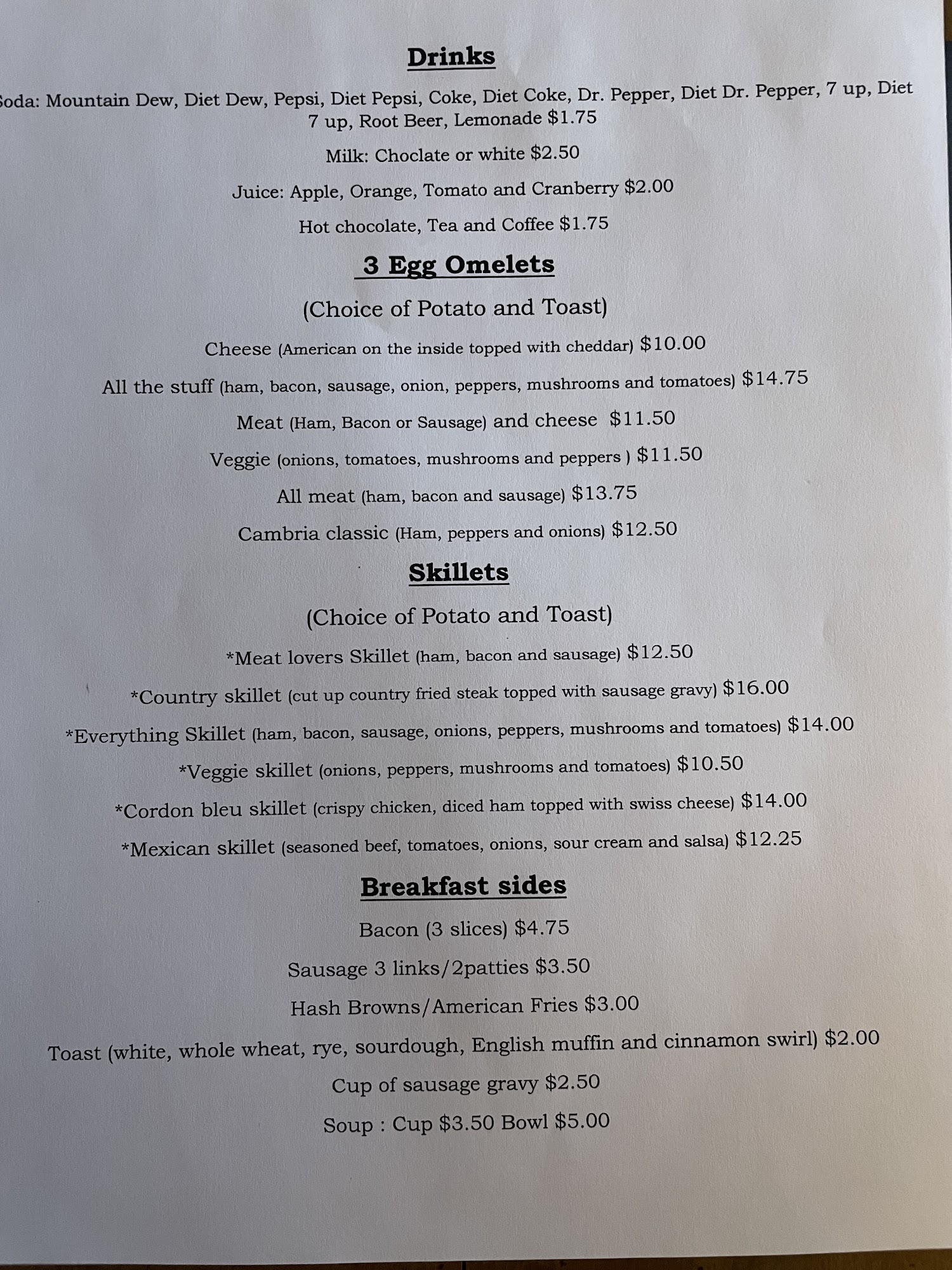 Drinks

Soda: Mountain Dew, Diet Dew, Pepsi, Diet Pepsi, Coke, Diet Coke, Dr. Pepper, Diet Dr. Pepper, 7 up, Diet 7 up, Root Beer, Lemonade $1.75

Milk: Choclate or white $2.50

Juice: Apple, Orange, Tomato and Cranberry $2.00

Hot chocolate, Tea and Coffee $1.75

3 Egg Omelets

(Choice of Potato and Toast)

Cheese (American on the inside topped with cheddar) $10.00

All the stuff (ham, bacon, sausage, onion, peppers, mushrooms and tomatoes) $14.75

Meat (Ham, Bacon or Sausage) and cheese $11.50

Veggie (onions, tomatoes, mushrooms and peppers ) $11.50

All meat (ham, bacon and sausage) $13.75

Cambria classic (Ham, peppers and onions) $12.50

Skillets

(Choice of Potato and Toast)

*Meat lovers Skillet (ham, bacon and sausage) $12.50

*Country skillet (cut up country fried steak topped with sausage gravy) $16.00

*Everything Skillet (ham, bacon, sausage, onions, peppers, mushrooms and tomatoes) $14.00

*Veggie skillet (onions, peppers, mushrooms and tomatoes) $10.50

*Cordon bleu skillet (crispy chicken, diced ham topped with swiss cheese) $14.00

*Mexican skillet (seasoned beef, tomatoes, onions, sour cream and salsa) $12.25

Breakfast sides

Bacon (3 slices) $4.75

Sausage 3 links/2patties $3.50

Hash Browns/American Fries $3.00

Toast (white, whole wheat, rye, sourdough, English muffin and cinnamon swirl) $2.00

Cup of sausage gravy $2.50

Soup : Cup $3.50 Bowl $5.00